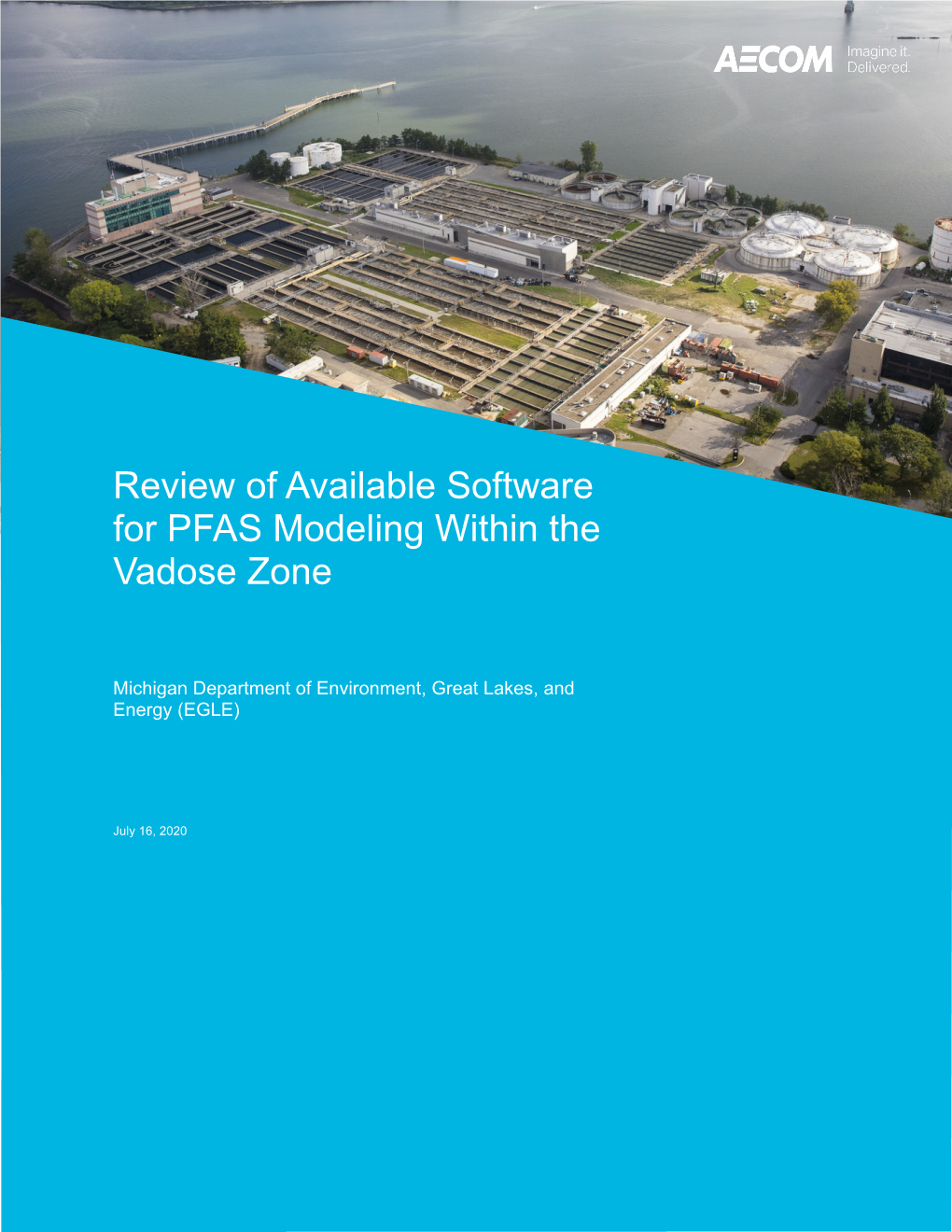 AECOM Imagine it. Delivered.

Review of Available Software for PFAS Modeling Within the Vadose Zone

Michigan Department of Environment, Great Lakes, and Energy (EGLE)

July 16, 2020